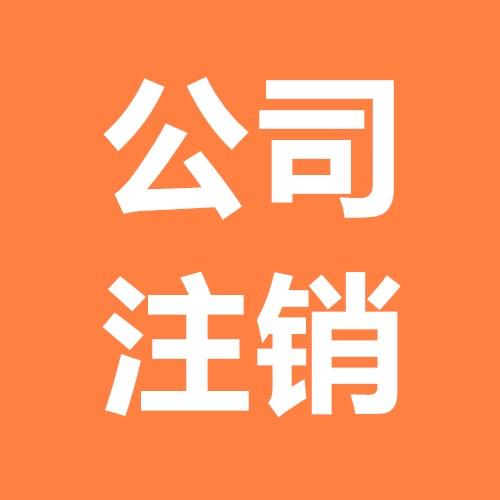 公司
注销